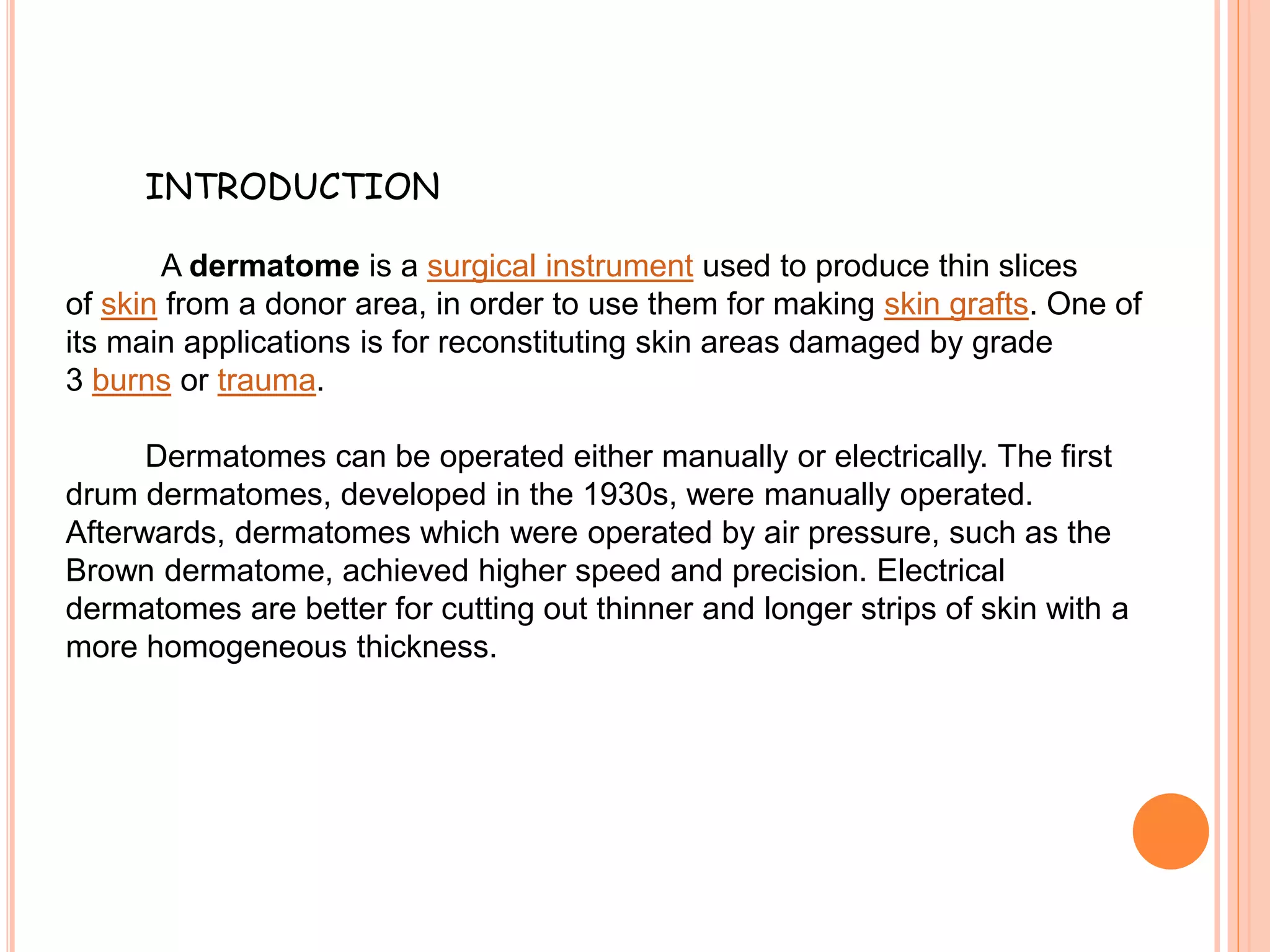 INTRODUCTION

A dermatome is a surgical instrument used to produce thin slices of skin from a donor area, in order to use them for making skin grafts. One of its main applications is for reconstituting skin areas damaged by grade 3 burns or trauma.

Dermatomes can be operated either manually or electrically. The first drum dermatomes, developed in the 1930s, were manually operated. Afterwards, dermatomes which were operated by air pressure, such as the Brown dermatome, achieved higher speed and precision. Electrical dermatomes are better for cutting out thinner and longer strips of skin with a more homogeneous thickness.